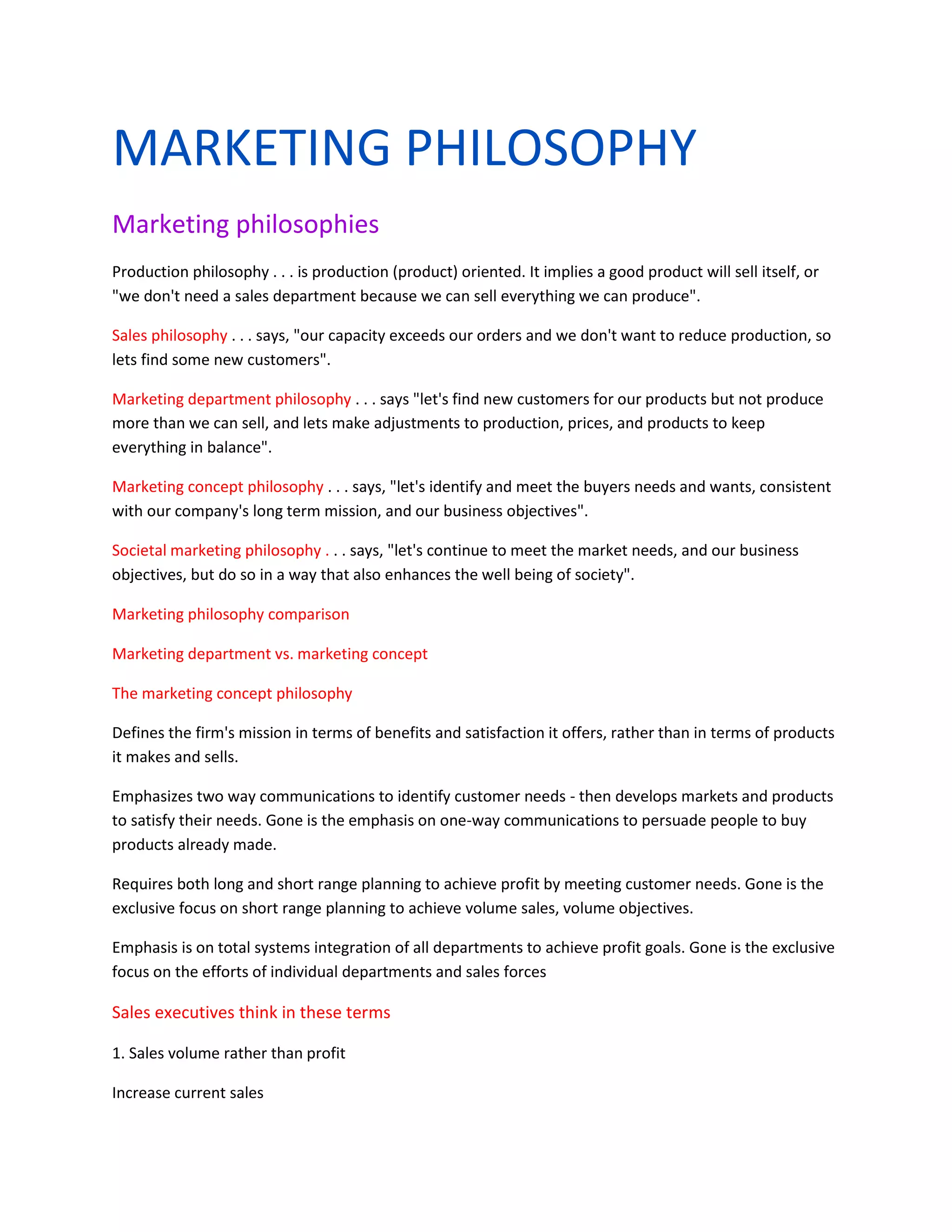 MARKETING PHILOSOPHY

Marketing philosophies

Production philosophy . . . is production (product) oriented. It implies a good product will sell itself, or "we don't need a sales department because we can sell everything we can produce".

Sales philosophy . . . says, "our capacity exceeds our orders and we don't want to reduce production, so lets find some new customers".

Marketing department philosophy . . . says "let's find new customers for our products but not produce more than we can sell, and lets make adjustments to production, prices, and products to keep everything in balance".

Marketing concept philosophy . . . says, "let's identify and meet the buyers needs and wants, consistent with our company's long term mission, and our business objectives".

Societal marketing philosophy . . . says, "let's continue to meet the market needs, and our business objectives, but do so in a way that also enhances the well being of society".

Marketing philosophy comparison

Marketing department vs. marketing concept

The marketing concept philosophy

Defines the firm's mission in terms of benefits and satisfaction it offers, rather than in terms of products it makes and sells.

Emphasizes two way communications to identify customer needs - then develops markets and products to satisfy their needs. Gone is the emphasis on one-way communications to persuade people to buy products already made.

Requires both long and short range planning to achieve profit by meeting customer needs. Gone is the exclusive focus on short range planning to achieve volume sales, volume objectives.

Emphasis is on total systems integration of all departments to achieve profit goals. Gone is the exclusive focus on the efforts of individual departments and sales forces

Sales executives think in these terms

1. Sales volume rather than profit

Increase current sales